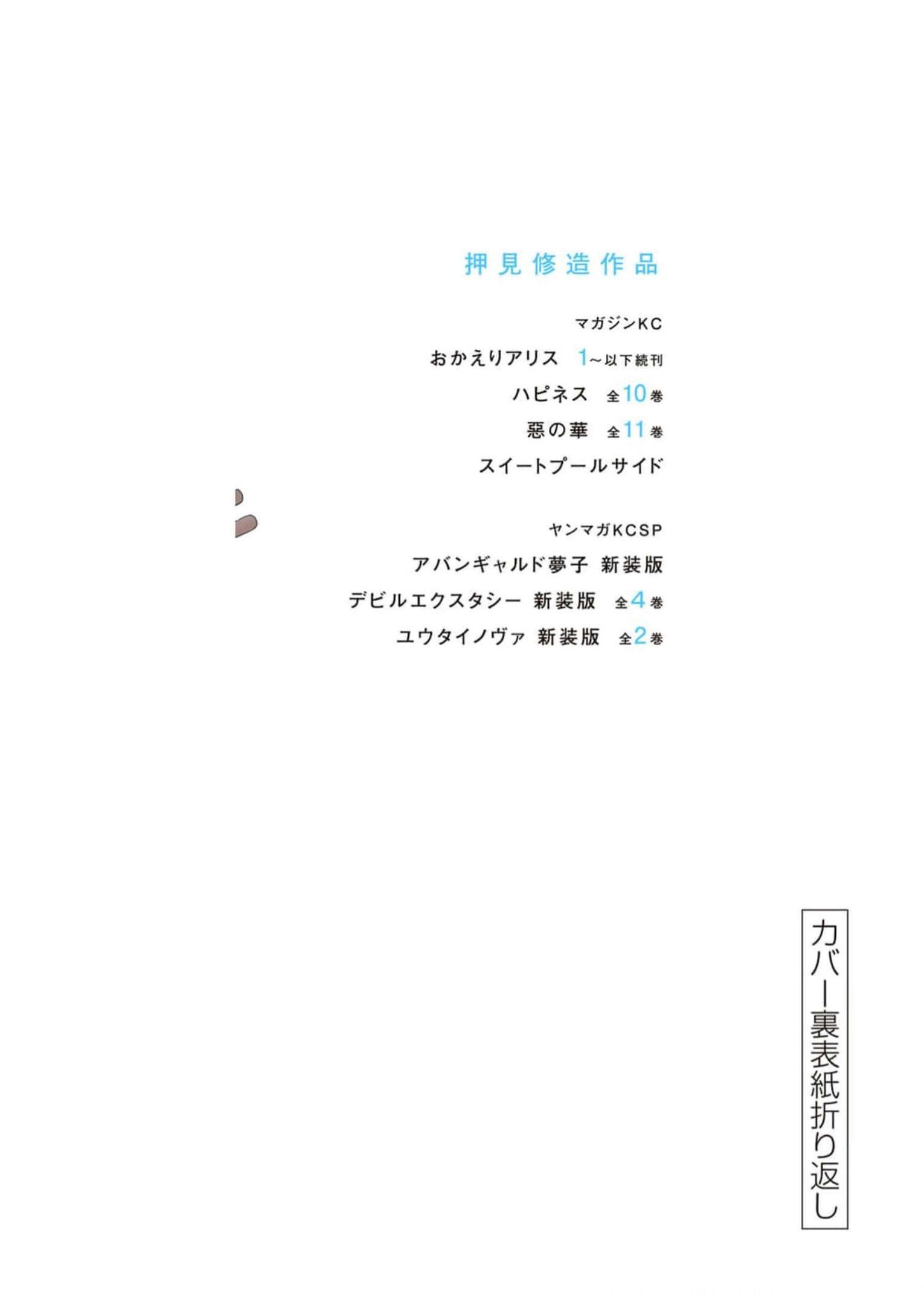 押見修造作品

マガジンKC

おかえりアリス 1～以下続刊

ハピネス 全10巻

惡の華 全11巻

スイートプールサイド

ヤンマガKCSP

アバンギャルド夢子 新装版

デビルエクスタシー 新装版 全4巻

ユウタイノヴァ 新装版 全2巻

カバー裏表紙折り返し